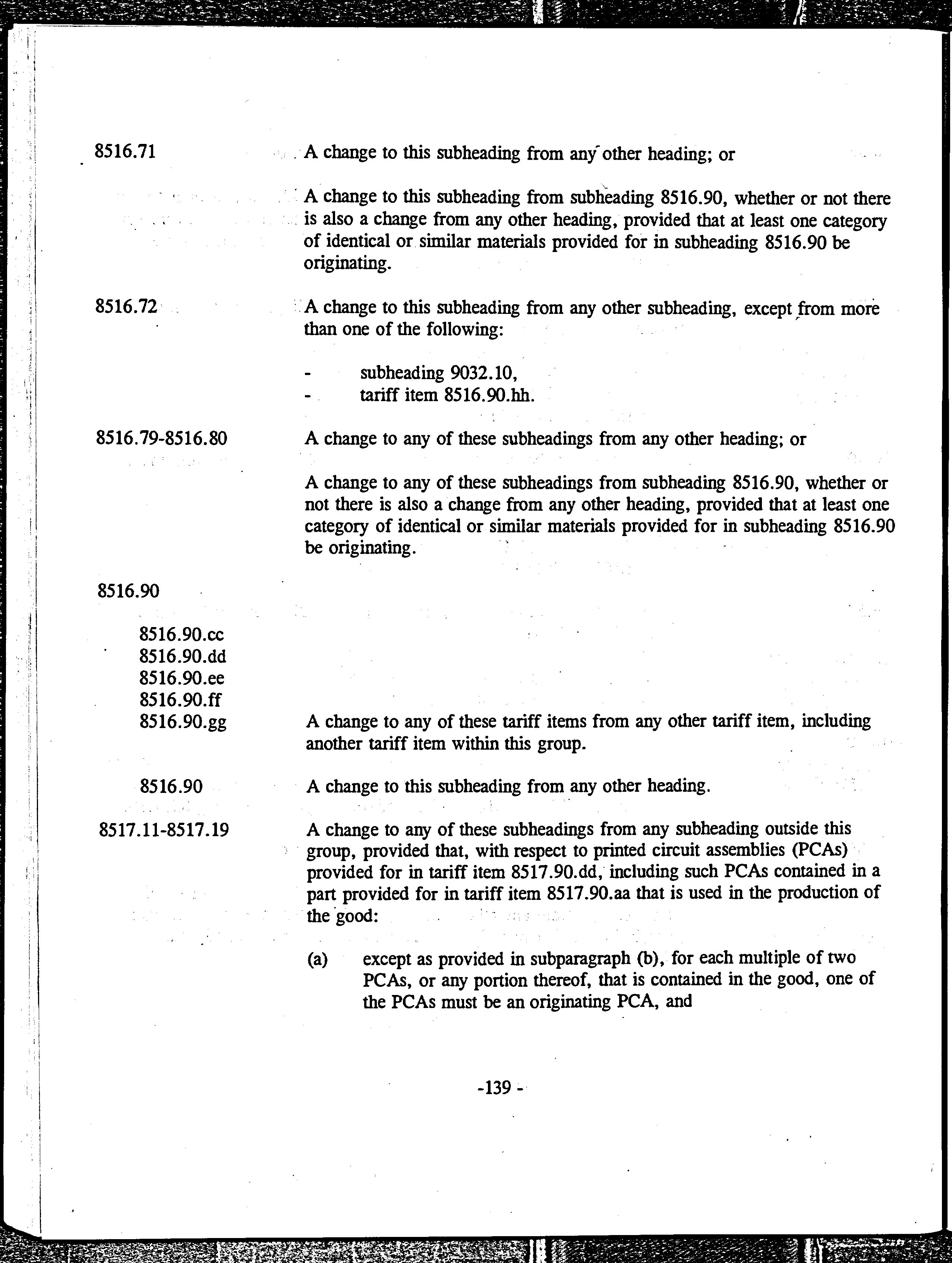 8516.71

A change to this subheading from any other heading; or

A change to this subheading from subheading 8516.90, whether or not there is also a change from any other heading, provided that at least one category of identical or similar materials provided for in subheading 8516.90 be originating.

8516.72

A change to this subheading from any other subheading, except from more than one of the following:

- subheading 9032.10,
- tariff item 8516.90.hh.

8516.79-8516.80

A change to any of these subheadings from any other heading; or

A change to any of these subheadings from subheading 8516.90, whether or not there is also a change from any other heading, provided that at least one category of identical or similar materials provided for in subheading 8516.90 be originating.

8516.90

8516.90.cc
8516.90.dd
8516.90.ee
8516.90.ff
8516.90.gg

A change to any of these tariff items from any other tariff item, including another tariff item within this group.

8516.90

A change to this subheading from any other heading.

8517.11-8517.19

A change to any of these subheadings from any subheading outside this group, provided that, with respect to printed circuit assemblies (PCAs) provided for in tariff item 8517.90.dd, including such PCAs contained in a part provided for in tariff item 8517.90.aa that is used in the production of the good:

(a) except as provided in subparagraph (b), for each multiple of two PCAs, or any portion thereof, that is contained in the good, one of the PCAs must be an originating PCA, and

-139 -